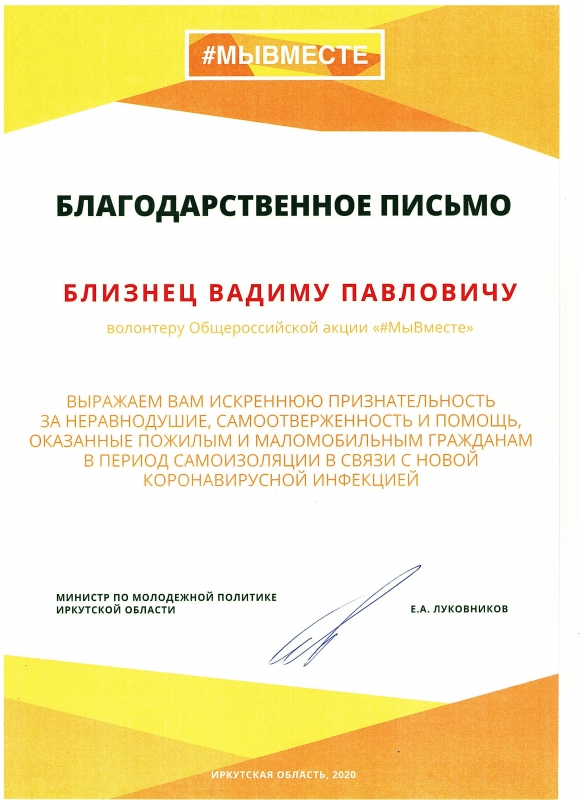 #МЫВМЕСТЕ

БЛАГОДАРСТВЕННОЕ ПИСЬМО

БЛИЗНЕЦ ВАДИМУ ПАВЛОВИЧУ

волонтеру Общероссийской акции «#МыВместе»

ВЫРАЖАЕМ ВАМ ИСКРЕННЮЮ ПРИЗНАТЕЛЬНОСТЬ ЗА НЕРАВНОДУШИЕ, САМООТВЕРЖЕННОСТЬ И ПОМОЩЬ, ОКАЗАННЫЕ ПОЖИЛЫМ И МАЛОМОБИЛЬНЫМ ГРАЖДАНАМ В ПЕРИОД САМОИЗОЛЯЦИИ В СВЯЗИ С НОВОЙ КОРОНАВИРУСНОЙ ИНФЕКЦИЕЙ

МИНИСТР ПО МОЛОДЕЖНОЙ ПОЛИТИКЕ ИРКУТСКОЙ ОБЛАСТИ

Е.А. ЛУКОВНИКОВ

ИРКУТСКАЯ ОБЛАСТЬ, 2020